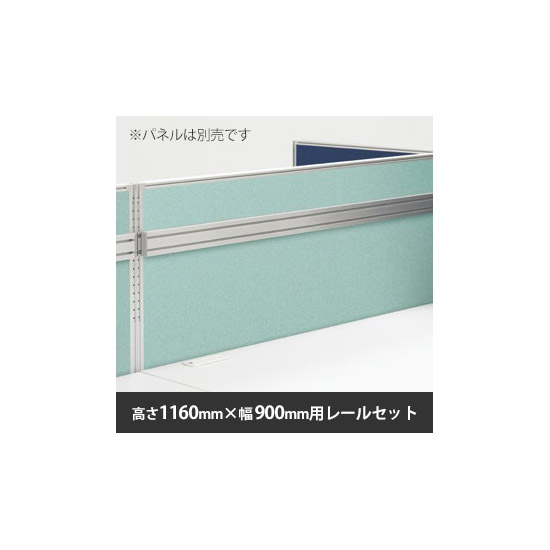 ※パネルは別売です

高さ1160mm×幅900mm用レールセット